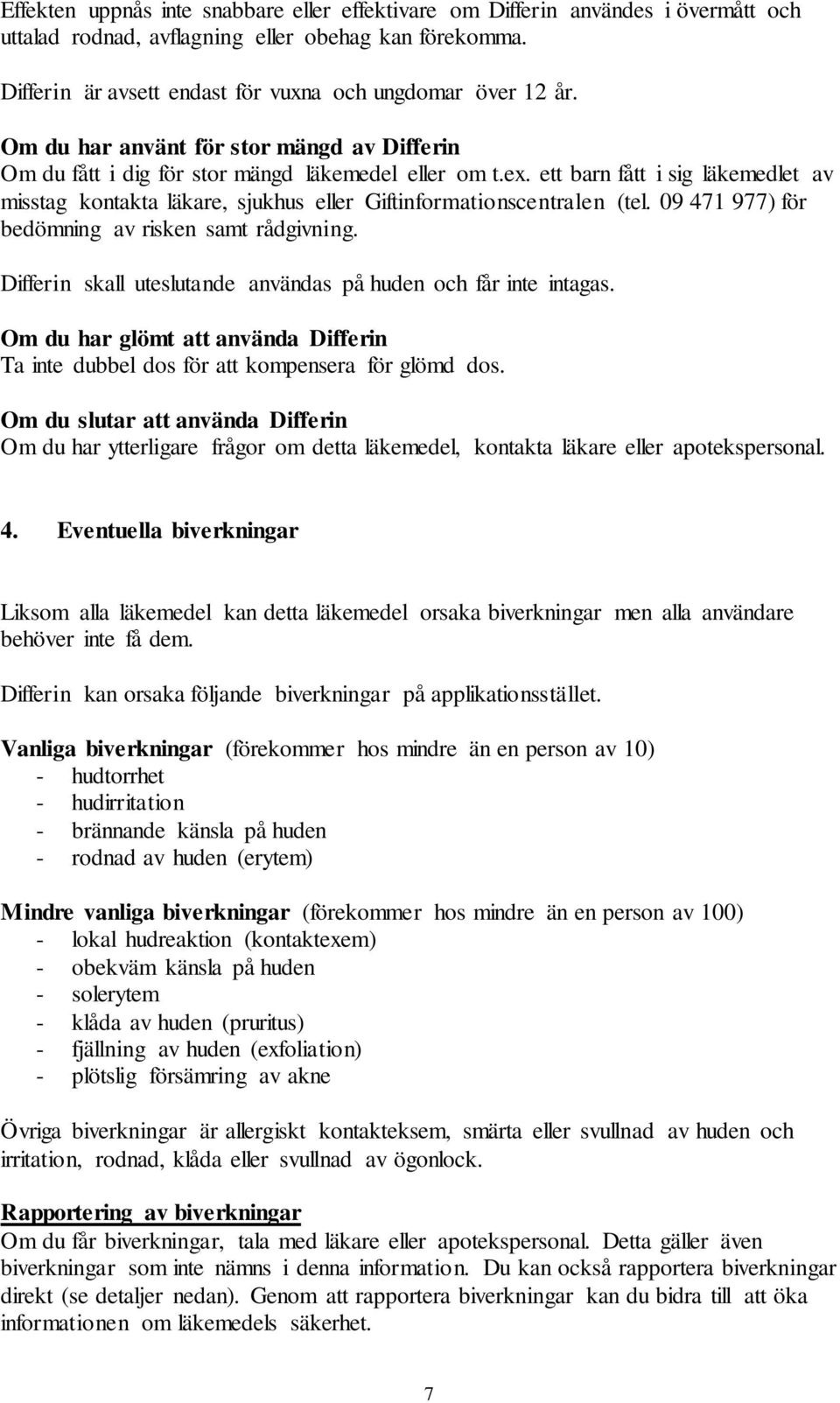 Effekten uppnås inte snabbare eller effektivare om Differin användes i övermått och uttalad rodnad, avflagning eller obehag kan förekomma.

Differin är avsett endast för vuxna och ungdomar över 12 år.

Om du har använt för stor mängd av Differin
Om du fått i dig för stor mängd läkemedel eller om t.ex. ett barn fått i sig läkemedlet av misstag kontakta läkare, sjukhus eller Giftinformationscentralen (tel. 09 471 977) för bedömning av risken samt rådgivning.

Differin skall uteslutande användas på huden och får inte intagas.

Om du har glömt att använda Differin
Ta inte dubbel dos för att kompensera för glömd dos.

Om du slutar att använda Differin
Om du har ytterligare frågor om detta läkemedel, kontakta läkare eller apotekspersonal.

4. Eventuella biverkningar

Liksom alla läkemedel kan detta läkemedel orsaka biverkningar men alla användare behöver inte få dem.

Differin kan orsaka följande biverkningar på applikationsstället.

Vanliga biverkningar (förekommer hos mindre än en person av 10)
- hudtorrhet
- hudirritation
- brännande känsla på huden
- rodnad av huden (erytem)

Mindre vanliga biverkningar (förekommer hos mindre än en person av 100)
- lokal hudreaktion (kontaktexem)
- obekväm känsla på huden
- solerytem
- klåda av huden (pruritus)
- fjällning av huden (exfoliation)
- plötslig försämring av akne

Övriga biverkningar är allergiskt kontakteksem, smärta eller svullnad av huden och irritation, rodnad, klåda eller svullnad av ögonlock.

Rapportering av biverkningar
Om du får biverkningar, tala med läkare eller apotekspersonal. Detta gäller även biverkningar som inte nämns i denna information. Du kan också rapportera biverkningar direkt (se detaljer nedan). Genom att rapportera biverkningar kan du bidra till att öka informationen om läkemedels säkerhet.

7